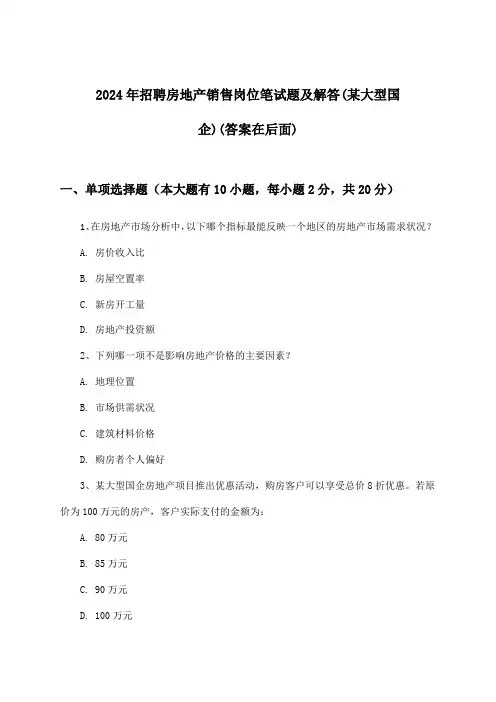 2024年招聘房地产销售岗位笔试题及解答(某大型国企)(答案在后面)

一、单项选择题（本大题有10小题，每小题2分，共20分）

1、在房地产市场分析中，以下哪个指标最能反映一个地区的房地产市场需求状况？

A. 房价收入比

B. 房屋空置率

C. 新房开工量

D. 房地产投资额

2、下列哪一项不是影响房地产价格的主要因素？

A. 地理位置

B. 市场供需状况

C. 建筑材料价格

D. 购房者个人偏好

3、某大型国企房地产项目推出优惠活动，购房客户可以享受总价8折优惠。若原价为100万元的房产，客户实际支付的金额为：

A. 80万元

B. 85万元

C. 90万元

D. 100万元